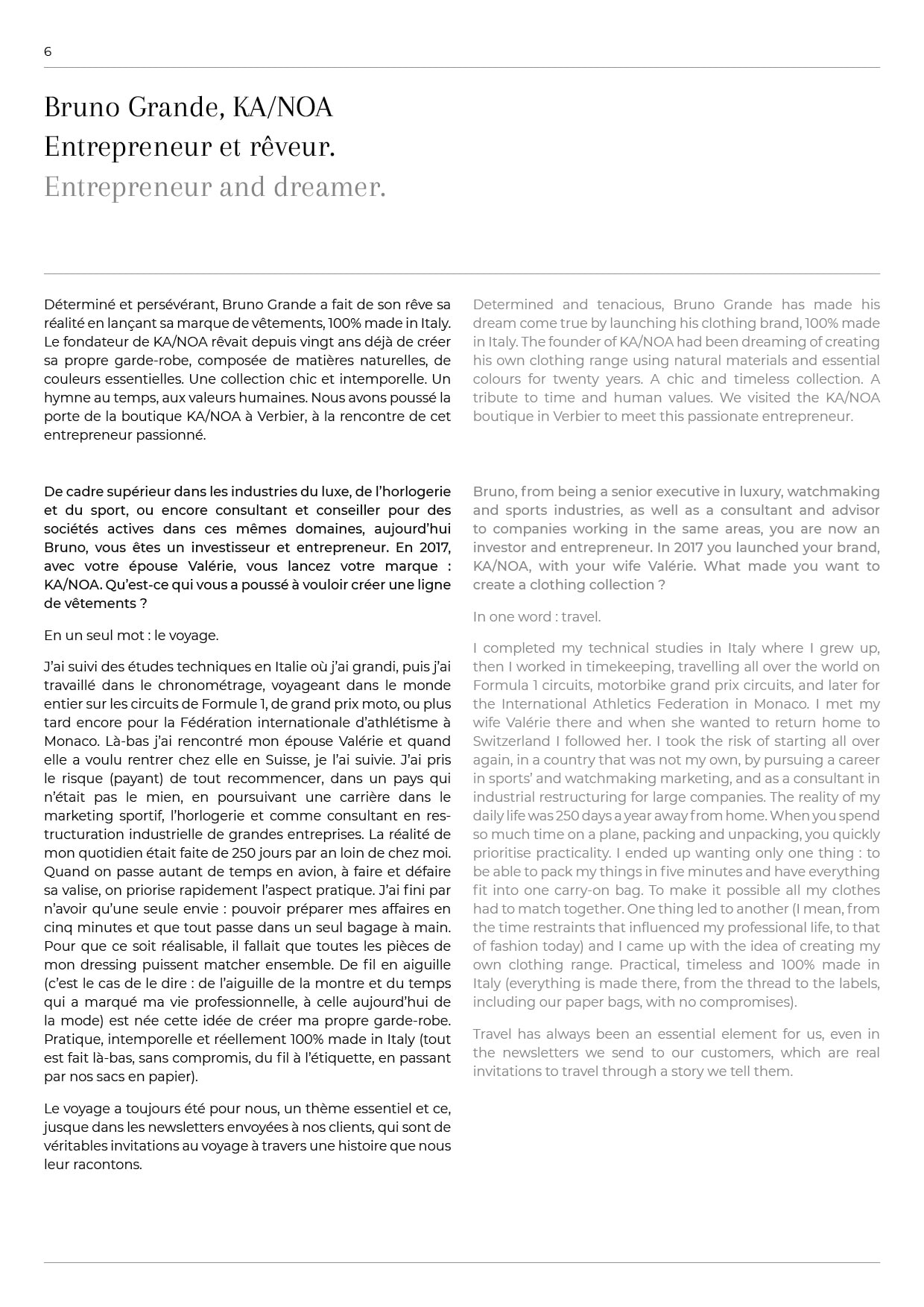 6

Bruno Grande, KA/NOA
Entrepreneur et rêveur.
Entrepreneur and dreamer.

Déterminé et persévérant, Bruno Grande a fait de son rêve sa réalité en lançant sa marque de vêtements, 100% made in Italy. Le fondateur de KA/NOA rêvait depuis vingt ans déjà de créer sa propre garde-robe, composée de matières naturelles, de couleurs essentielles. Une collection chic et intemporelle. Un hymne au temps, aux valeurs humaines. Nous avons poussé la porte de la boutique KA/NOA à Verbier, à la rencontre de cet entrepreneur passionné.

De cadre supérieur dans les industries du luxe, de l'horlogerie et du sport, ou encore consultant et conseiller pour des sociétés actives dans ces mêmes domaines, aujourd'hui Bruno, vous êtes un investisseur et entrepreneur. En 2017, avec votre épouse Valérie, vous lancez votre marque : KA/NOA. Qu'est-ce qui vous a poussé à vouloir créer une ligne de vêtements ?

En un seul mot : le voyage.

J'ai suivi des études techniques en Italie où j'ai grandi, puis j'ai travaillé dans le chronométrage, voyageant dans le monde entier sur les circuits de Formule 1, de grand prix moto, ou plus tard encore pour la Fédération internationale d'athlétisme à Monaco. Là-bas j'ai rencontré mon épouse Valérie et quand elle a voulu rentrer chez elle en Suisse, je l'ai suivie. J'ai pris le risque (payant) de tout recommencer, dans un pays qui n'était pas le mien, en poursuivant une carrière dans le marketing sportif, l'horlogerie et comme consultant en restructuration industrielle de grandes entreprises. La réalité de mon quotidien était faite de 250 jours par an loin de chez moi. Quand on passe autant de temps en avion, à faire et défaire sa valise, on priorise rapidement l'aspect pratique. J'ai fini par n'avoir qu'une seule envie : pouvoir préparer mes affaires en cinq minutes et que tout passe dans un seul bagage à main. Pour que ce soit réalisable, il fallait que toutes les pièces de mon dressing puissent matcher ensemble. De fil en aiguille (c'est le cas de le dire : de l'aiguille de la montre et du temps qui a marqué ma vie professionnelle, à celle aujourd'hui de la mode) est née cette idée de créer ma propre garde-robe. Pratique, intemporelle et réellement 100% made in Italy (tout est fait là-bas, sans compromis, du fil à l'étiquette, en passant par nos sacs en papier).

Le voyage a toujours été pour nous, un thème essentiel et ce, jusque dans les newsletters envoyées à nos clients, qui sont de véritables invitations au voyage à travers une histoire que nous leur racontons.

Determined and tenacious, Bruno Grande has made his dream come true by launching his clothing brand, 100% made in Italy. The founder of KA/NOA had been dreaming of creating his own clothing range using natural materials and essential colours for twenty years. A chic and timeless collection. A tribute to time and human values. We visited the KA/NOA boutique in Verbier to meet this passionate entrepreneur.

Bruno, from being a senior executive in luxury, watchmaking and sports industries, as well as a consultant and advisor to companies working in the same areas, you are now an investor and entrepreneur. In 2017 you launched your brand, KA/NOA, with your wife Valérie. What made you want to create a clothing collection ?

In one word : travel.

I completed my technical studies in Italy where I grew up, then I worked in timekeeping, travelling all over the world on Formula 1 circuits, motorbike grand prix circuits, and later for the International Athletics Federation in Monaco. I met my wife Valérie there and when she wanted to return home to Switzerland I followed her. I took the risk of starting all over again, in a country that was not my own, by pursuing a career in sports' and watchmaking marketing, and as a consultant in industrial restructuring for large companies. The reality of my daily life was 250 days a year away from home. When you spend so much time on a plane, packing and unpacking, you quickly prioritise practicality. I ended up wanting only one thing : to be able to pack my things in five minutes and have everything fit into one carry-on bag. To make it possible all my clothes had to match together. One thing led to another (I mean, from the time restraints that influenced my professional life, to that of fashion today) and I came up with the idea of creating my own clothing range. Practical, timeless and 100% made in Italy (everything is made there, from the thread to the labels, including our paper bags, with no compromises).

Travel has always been an essential element for us, even in the newsletters we send to our customers, which are real invitations to travel through a story we tell them.